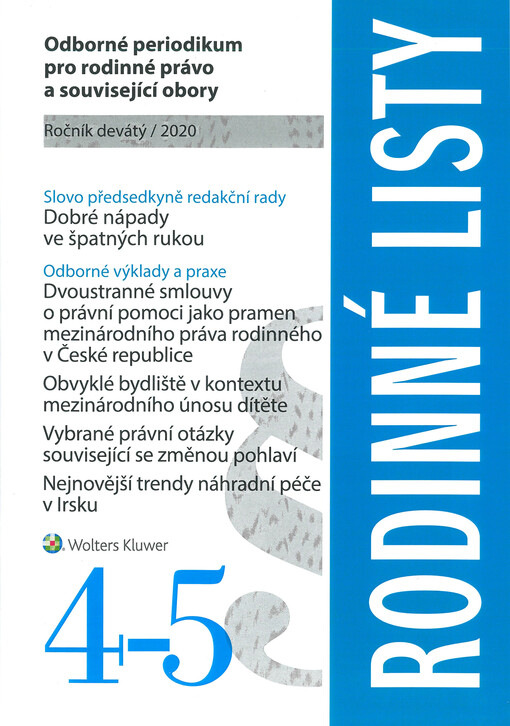 Odborné periodikum pro rodinné právo a související obory

Ročník devátý / 2020

Slovo předsedkyně redakční rady
Dobré nápady ve špatných rukou

Odborné výklady a praxe
Dvoustranné smlouvy o právní pomoci jako pramen mezinárodního práva rodinného v České republice

Obvyklé bydliště v kontextu mezinárodního únosu dítěte

Vybrané právní otázky související se změnou pohlaví

Nejnovější trendy náhradní péče v Irsku

Wolters Kluwer

4-5

RODINNÉ LISTY